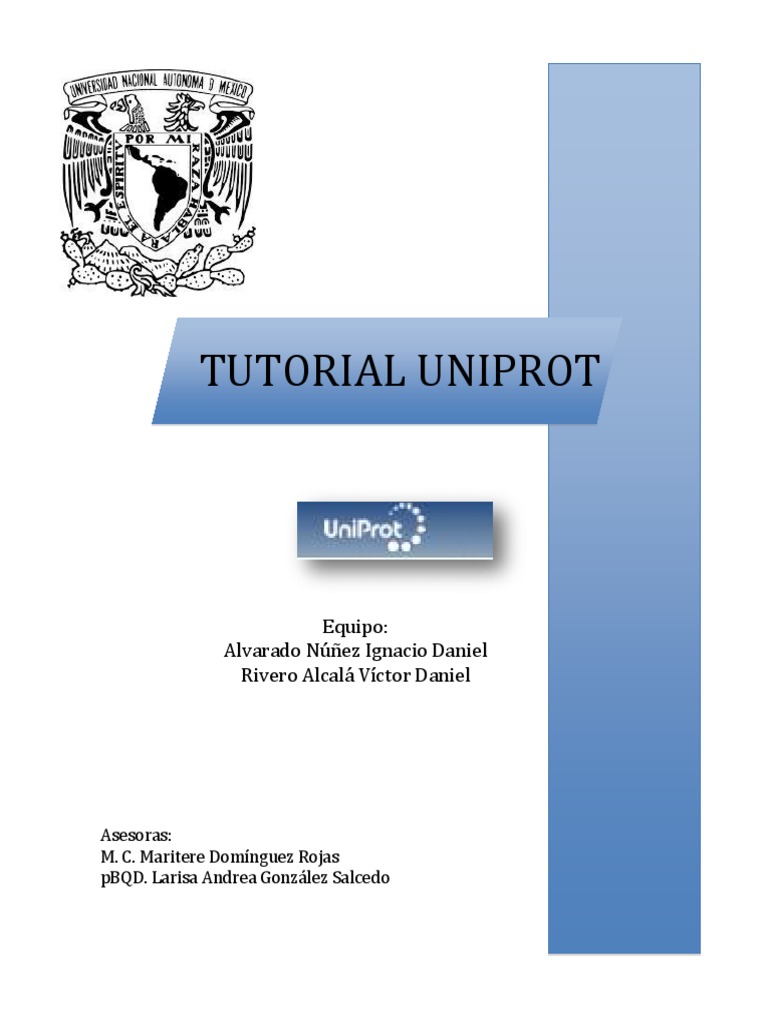 UNIVERSIDAD NACIONAL AUTONOMA DE MEXICO

POR MI RAZA HABLARA EL ESPIRITU

TUTORIAL UNIPROT

UniProt

Equipo:
Alvarado Núñez Ignacio Daniel
Rivero Alcalá Víctor Daniel

Asesoras:
M. C. Maritere Domínguez Rojas
pBQD. Larisa Andrea González Salcedo